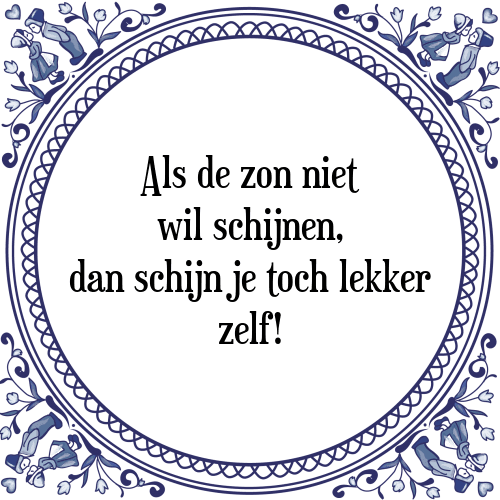 Als de zon niet
wil schijnen,
dan schijn je toch lekker
zelf!